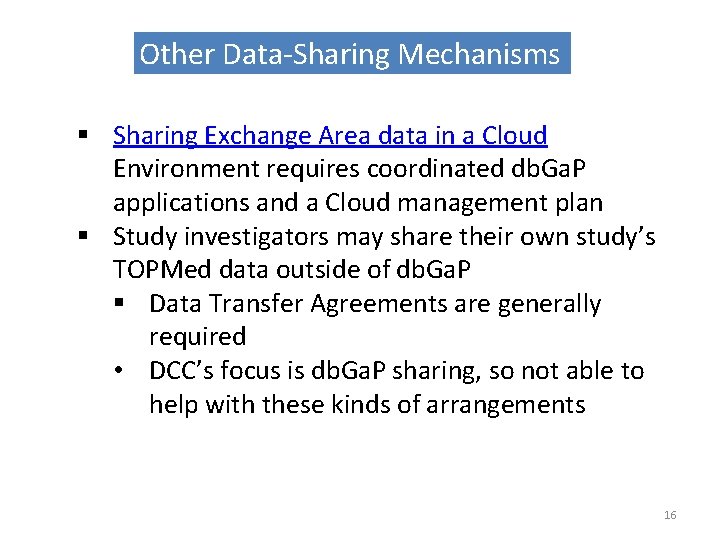 Other Data-Sharing Mechanisms

▪ Sharing Exchange Area data in a Cloud Environment requires coordinated dbGaP applications and a Cloud management plan
▪ Study investigators may share their own study's TOPMed data outside of dbGaP
  ▪ Data Transfer Agreements are generally required
  • DCC's focus is dbGaP sharing, so not able to help with these kinds of arrangements

16